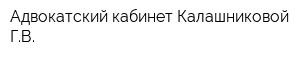 Адвокатский кабинет Калашниковой Г.В.